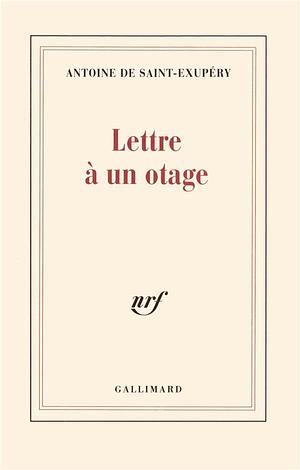 ANTOINE DE SAINT-EXUPÉRY

Lettre
à un otage

nrf

GALLIMARD